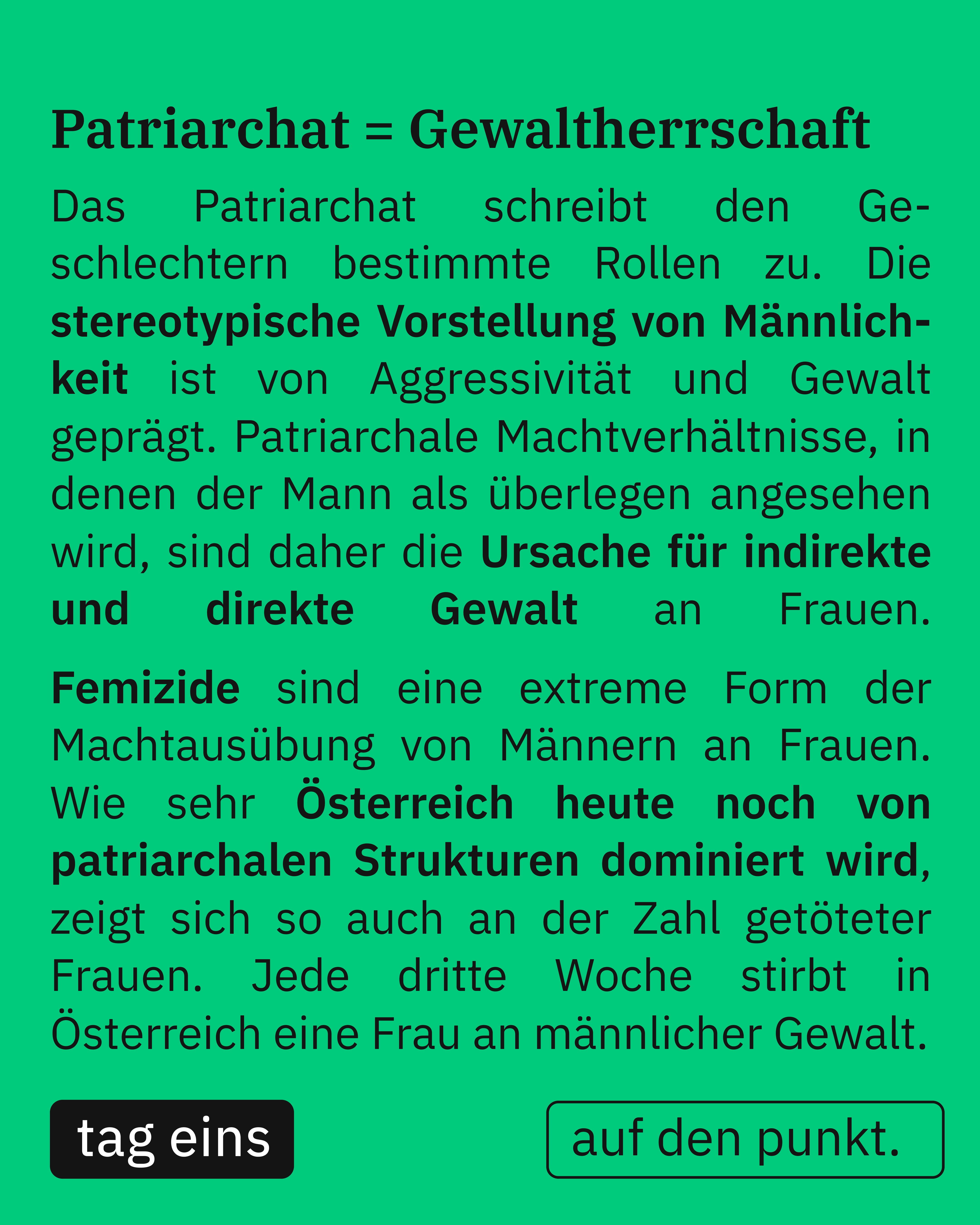 Patriarchat = Gewaltherrschaft

Das Patriarchat schreibt den Geschlechtern bestimmte Rollen zu. Die stereotypische Vorstellung von Männlichkeit ist von Aggressivität und Gewalt geprägt. Patriarchale Machtverhältnisse, in denen der Mann als überlegen angesehen wird, sind daher die Ursache für indirekte und direkte Gewalt an Frauen.

Femizide sind eine extreme Form der Machtausübung von Männern an Frauen. Wie sehr Österreich heute noch von patriarchalen Strukturen dominiert wird, zeigt sich so auch an der Zahl getöteter Frauen. Jede dritte Woche stirbt in Österreich eine Frau an männlicher Gewalt.

tag eins

auf den punkt.